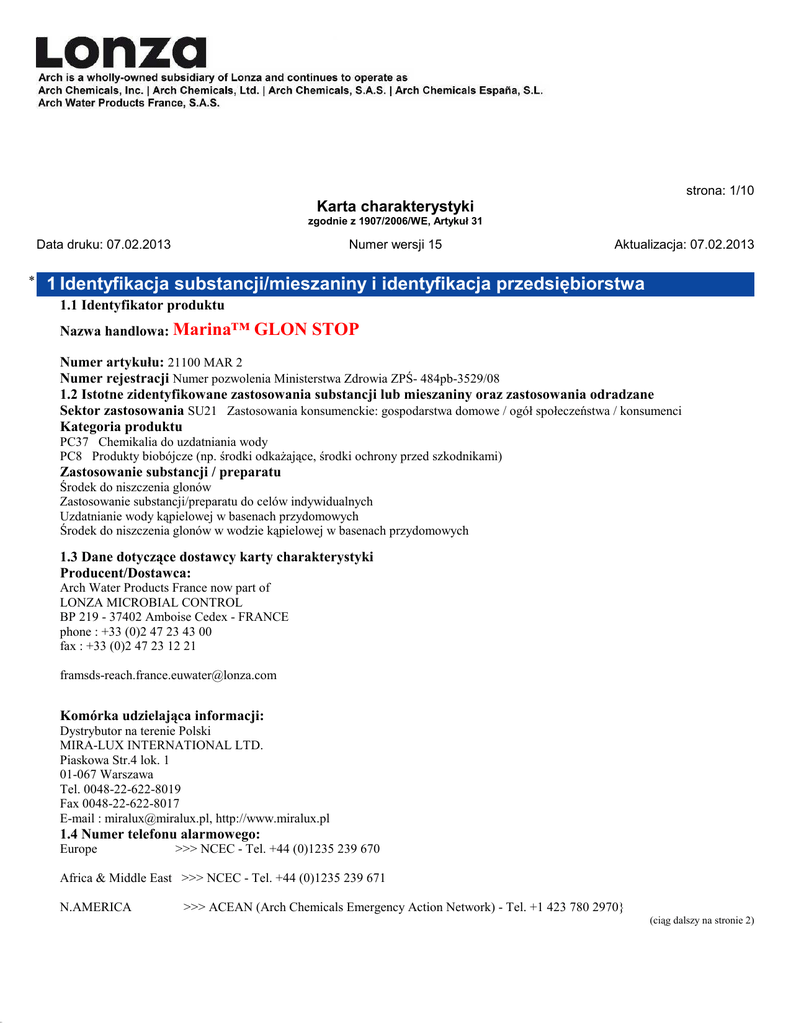 Lonza
Arch is a wholly-owned subsidiary of Lonza and continues to operate as
Arch Chemicals, Inc. | Arch Chemicals, Ltd. | Arch Chemicals, S.A.S. | Arch Chemicals España, S.L.
Arch Water Products France, S.A.S.

strona: 1/10

Karta charakterystyki
zgodnie z 1907/2006/WE, Artykuł 31

Data druku: 07.02.2013
Numer wersji 15
Aktualizacja: 07.02.2013

* 1 Identyfikacja substancji/mieszaniny i identyfikacja przedsiębiorstwa

1.1 Identyfikator produktu

Nazwa handlowa: Marina™ GLON STOP

Numer artykułu: 21100 MAR 2
Numer rejestracji Numer pozwolenia Ministerstwa Zdrowia ZPŚ- 484pb-3529/08
1.2 Istotne zidentyfikowane zastosowania substancji lub mieszaniny oraz zastosowania odradzane
Sektor zastosowania SU21 Zastosowania konsumenckie: gospodarstwa domowe / ogół społeczeństwa / konsumenci
Kategoria produktu
PC37 Chemikalia do uzdatniania wody
PC8 Produkty biobójcze (np. środki odkażające, środki ochrony przed szkodnikami)
Zastosowanie substancji / preparatu
Środek do niszczenia glonów
Zastosowanie substancji/preparatu do celów indywidualnych
Uzdatnianie wody kąpielowej w basenach przydomowych
Środek do niszczenia glonów w wodzie kąpielowej w basenach przydomowych

1.3 Dane dotyczące dostawcy karty charakterystyki
Producent/Dostawca:
Arch Water Products France now part of
LONZA MICROBIAL CONTROL
BP 219 - 37402 Amboise Cedex - FRANCE
phone : +33 (0)2 47 23 43 00
fax : +33 (0)2 47 23 12 21

framsds-reach.france.euwater@lonza.com

Komórka udzielająca informacji:
Dystrybutor na terenie Polski
MIRA-LUX INTERNATIONAL LTD.
Piaskowa Str.4 lok. 1
01-067 Warszawa
Tel. 0048-22-622-8019
Fax 0048-22-622-8017
E-mail : miralux@miralux.pl, http://www.miralux.pl
1.4 Numer telefonu alarmowego:
Europe >>> NCEC - Tel. +44 (0)1235 239 670

Africa & Middle East >>> NCEC - Tel. +44 (0)1235 239 671

N.AMERICA >>> ACEAN (Arch Chemicals Emergency Action Network) - Tel. +1 423 780 2970}

(ciąg dalszy na stronie 2)